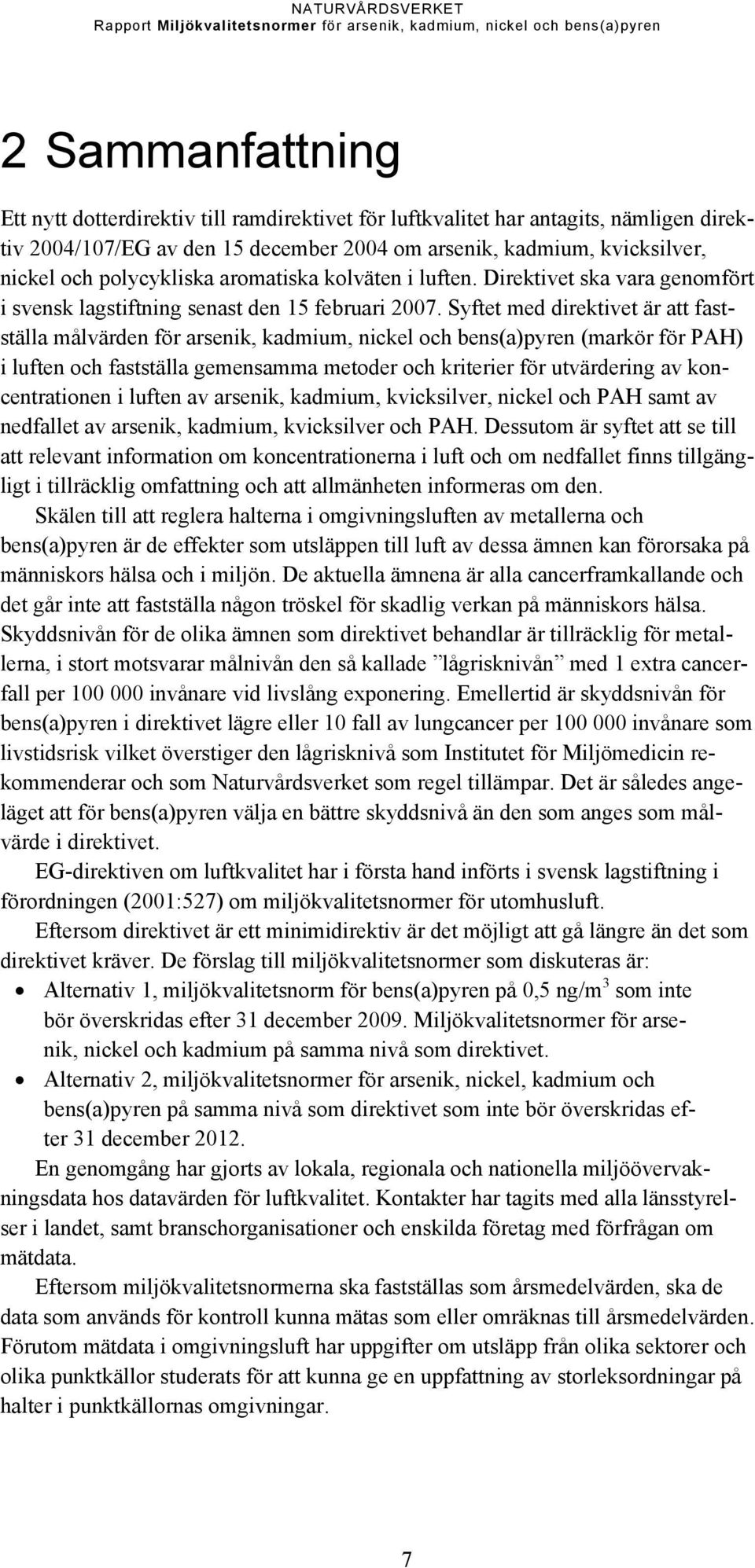 NATURVÅRDSVERKET
Rapport Miljökvalitetsnormer för arsenik, kadmium, nickel och bens(a)pyren

2 Sammanfattning

Ett nytt dotterdirektiv till ramdirektivet för luftkvalitet har antagits, nämligen direktiv 2004/107/EG av den 15 december 2004 om arsenik, kadmium, kvicksilver, nickel och polycykliska aromatiska kolväten i luften. Direktivet ska vara genomfört i svensk lagstiftning senast den 15 februari 2007. Syftet med direktivet är att fastställa målvärden för arsenik, kadmium, nickel och bens(a)pyren (markör för PAH) i luften och fastställa gemensamma metoder och kriterier för utvärdering av koncentrationen i luften av arsenik, kadmium, kvicksilver, nickel och PAH samt av nedfallet av arsenik, kadmium, kvicksilver och PAH. Dessutom är syftet att se till att relevant information om koncentrationerna i luft och om nedfallet finns tillgängligt i tillräcklig omfattning och att allmänheten informeras om den.

Skälen till att reglera halterna i omgivningsluften av metallerna och bens(a)pyren är de effekter som utsläppen till luft av dessa ämnen kan förorsaka på människors hälsa och i miljön. De aktuella ämnena är alla cancerframkallande och det går inte att fastställa någon tröskel för skadlig verkan på människors hälsa. Skyddsnivån för de olika ämnen som direktivet behandlar är tillräcklig för metallerna, i stort motsvarar målnivån den så kallade ”lågrisknivån” med 1 extra cancerfall per 100 000 invånare vid livslång exponering. Emellertid är skyddsnivån för bens(a)pyren i direktivet lägre eller 10 fall av lungcancer per 100 000 invånare som livstidsrisk vilket överstiger den lågrisknivå som Institutet för Miljömedicin rekommenderar och som Naturvårdsverket som regel tillämpar. Det är således angeläget att för bens(a)pyren välja en bättre skyddsnivå än den som anges som målvärde i direktivet.

EG-direktiven om luftkvalitet har i första hand införts i svensk lagstiftning i förordningen (2001:527) om miljökvalitetsnormer för utomhusluft.

Eftersom direktivet är ett minimidirektiv är det möjligt att gå längre än det som direktivet kräver. De förslag till miljökvalitetsnormer som diskuteras är:

• Alternativ 1, miljökvalitetsnorm för bens(a)pyren på 0,5 ng/m$^3$ som inte bör överskridas efter 31 december 2009. Miljökvalitetsnormer för arsenik, nickel och kadmium på samma nivå som direktivet.
• Alternativ 2, miljökvalitetsnormer för arsenik, nickel, kadmium och bens(a)pyren på samma nivå som direktivet som inte bör överskridas efter 31 december 2012.

En genomgång har gjorts av lokala, regionala och nationella miljöövervakningsdata hos datavärden för luftkvalitet. Kontakter har tagits med alla länsstyrelser i landet, samt branschorganisationer och enskilda företag med förfrågan om mätdata.

Eftersom miljökvalitetsnormerna ska fastställas som årsmedelvärden, ska de data som används för kontroll kunna mätas som eller omräknas till årsmedelvärden. Förutom mätdata i omgivningsluft har uppgifter om utsläpp från olika sektorer och olika punktkällor studerats för att kunna ge en uppfattning av storleksordningar på halter i punktkällornas omgivningar.

7